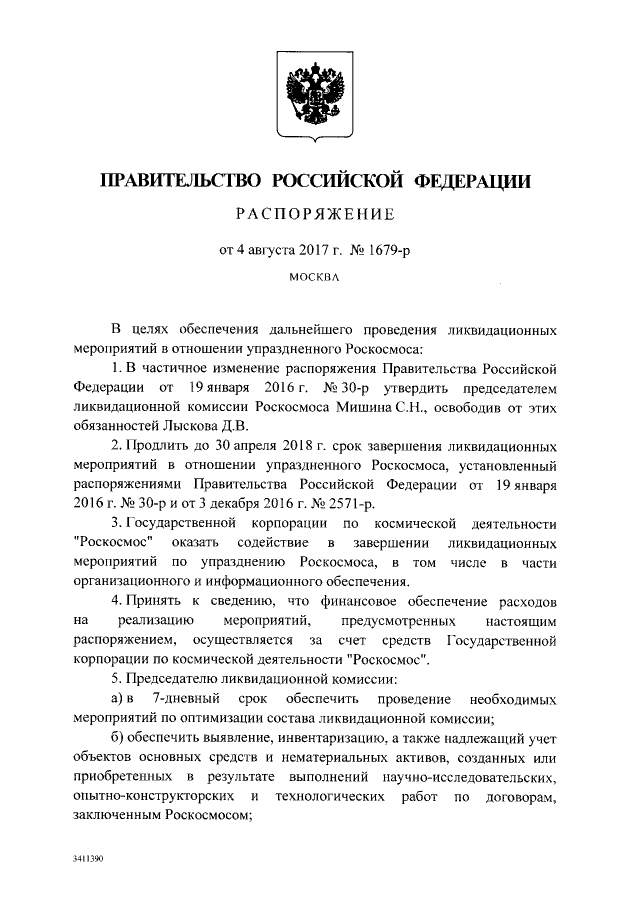 ПРАВИТЕЛЬСТВО РОССИЙСКОЙ ФЕДЕРАЦИИ

РАСПОРЯЖЕНИЕ

от 4 августа 2017 г. № 1679-р

МОСКВА

В целях обеспечения дальнейшего проведения ликвидационных мероприятий в отношении упраздненного Роскосмоса:

1. В частичное изменение распоряжения Правительства Российской Федерации от 19 января 2016 г. № 30-р утвердить председателем ликвидационной комиссии Роскосмоса Мишина С.Н., освободив от этих обязанностей Лыскова Д.В.

2. Продлить до 30 апреля 2018 г. срок завершения ликвидационных мероприятий в отношении упраздненного Роскосмоса, установленный распоряжениями Правительства Российской Федерации от 19 января 2016 г. № 30-р и от 3 декабря 2016 г. № 2571-р.

3. Государственной корпорации по космической деятельности "Роскосмос" оказать содействие в завершении ликвидационных мероприятий по упразднению Роскосмоса, в том числе в части организационного и информационного обеспечения.

4. Принять к сведению, что финансовое обеспечение расходов на реализацию мероприятий, предусмотренных настоящим распоряжением, осуществляется за счет средств Государственной корпорации по космической деятельности "Роскосмос".

5. Председателю ликвидационной комиссии:

а) в 7-дневный срок обеспечить проведение необходимых мероприятий по оптимизации состава ликвидационной комиссии;

б) обеспечить выявление, инвентаризацию, а также надлежащий учет объектов основных средств и нематериальных активов, созданных или приобретенных в результате выполнений научно-исследовательских, опытно-конструкторских и технологических работ по договорам, заключенным Роскосмосом;

3411390